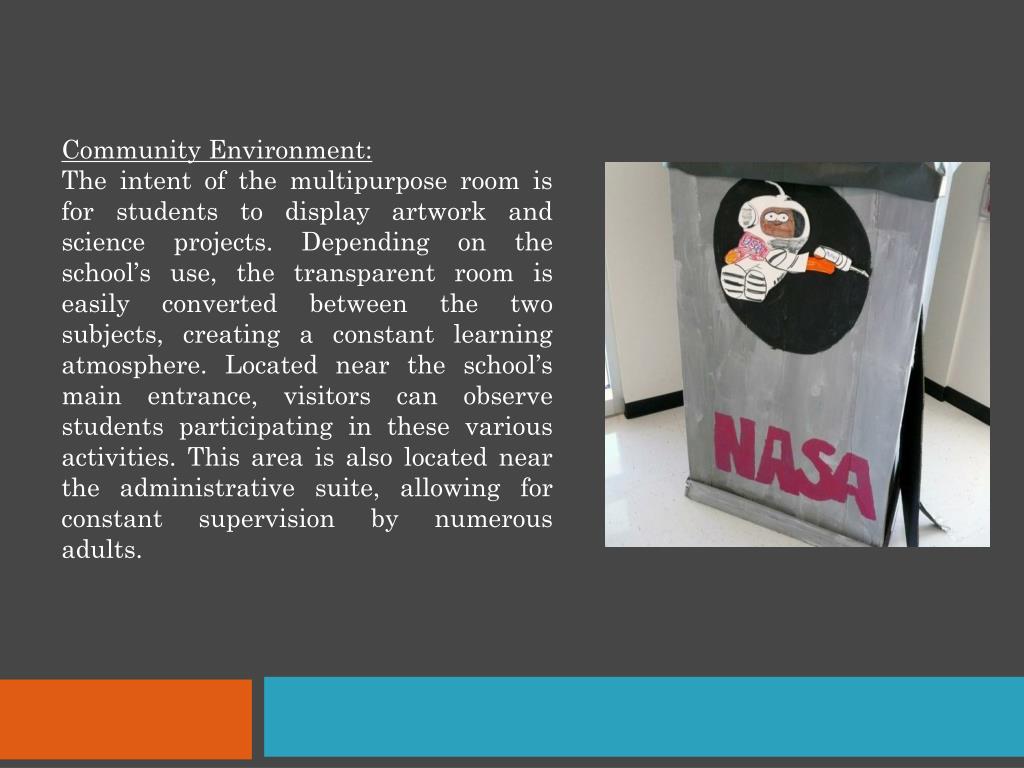 Community Environment:
The intent of the multipurpose room is for students to display artwork and science projects. Depending on the school's use, the transparent room is easily converted between the two subjects, creating a constant learning atmosphere. Located near the school's main entrance, visitors can observe students participating in these various activities. This area is also located near the administrative suite, allowing for constant supervision by numerous adults.

NASA